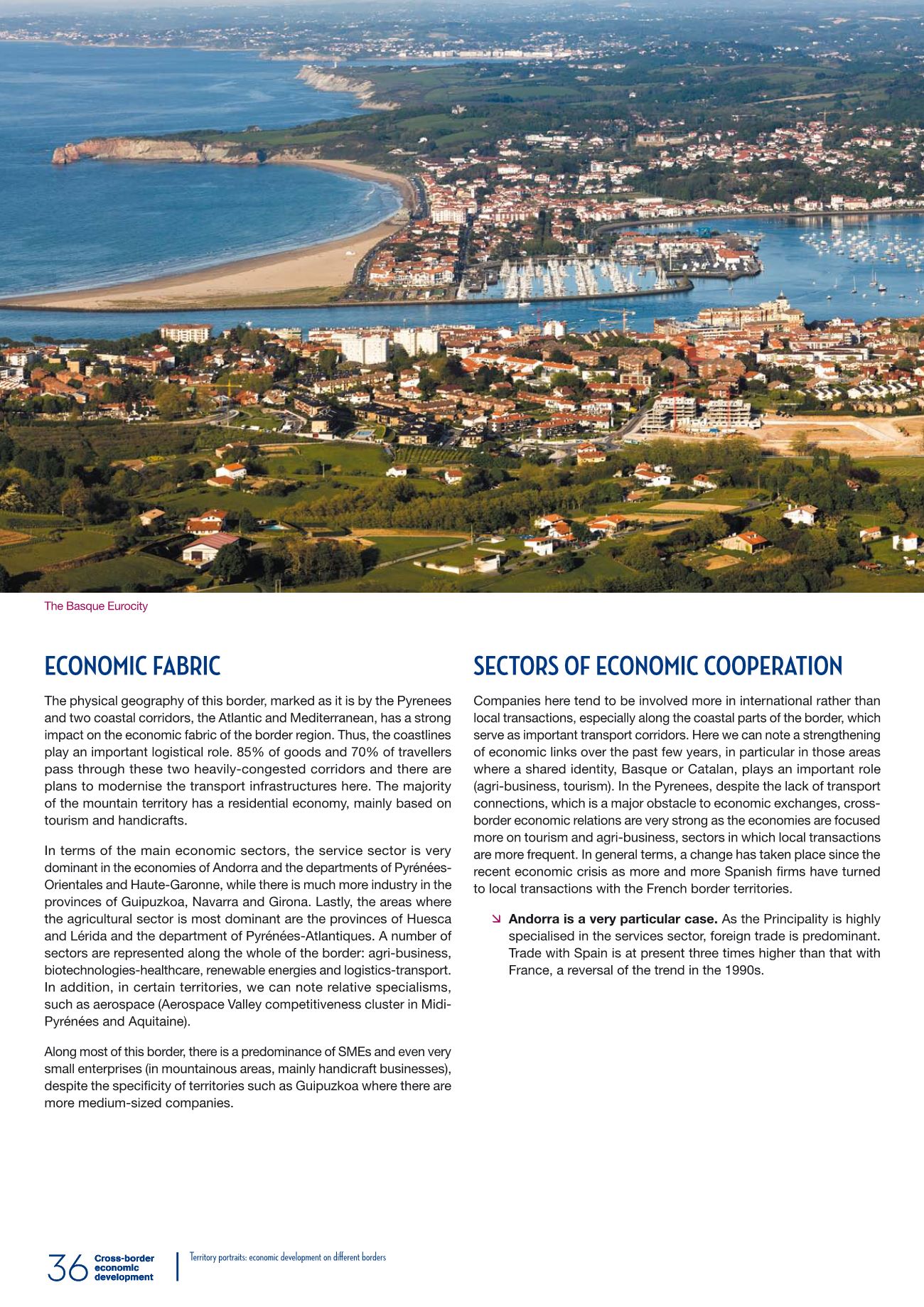 The Basque Eurocity

ECONOMIC FABRIC

The physical geography of this border, marked as it is by the Pyrenees and two coastal corridors, the Atlantic and Mediterranean, has a strong impact on the economic fabric of the border region. Thus, the coastlines play an important logistical role. 85% of goods and 70% of travellers pass through these two heavily-congested corridors and there are plans to modernise the transport infrastructures here. The majority of the mountain territory has a residential economy, mainly based on tourism and handicrafts.

In terms of the main economic sectors, the service sector is very dominant in the economies of Andorra and the departments of Pyrénées-Orientales and Haute-Garonne, while there is much more industry in the provinces of Guipuzkoa, Navarra and Girona. Lastly, the areas where the agricultural sector is most dominant are the provinces of Huesca and Lérida and the department of Pyrénées-Atlantiques. A number of sectors are represented along the whole of the border: agri-business, biotechnologies-healthcare, renewable energies and logistics-transport. In addition, in certain territories, we can note relative specialisms, such as aerospace (Aerospace Valley competitiveness cluster in Midi-Pyrénées and Aquitaine).

Along most of this border, there is a predominance of SMEs and even very small enterprises (in mountainous areas, mainly handicraft businesses), despite the specificity of territories such as Guipuzkoa where there are more medium-sized companies.

SECTORS OF ECONOMIC COOPERATION

Companies here tend to be involved more in international rather than local transactions, especially along the coastal parts of the border, which serve as important transport corridors. Here we can note a strengthening of economic links over the past few years, in particular in those areas where a shared identity, Basque or Catalan, plays an important role (agri-business, tourism). In the Pyrenees, despite the lack of transport connections, which is a major obstacle to economic exchanges, cross-border economic relations are very strong as the economies are focused more on tourism and agri-business, sectors in which local transactions are more frequent. In general terms, a change has taken place since the recent economic crisis as more and more Spanish firms have turned to local transactions with the French border territories.

↘ Andorra is a very particular case. As the Principality is highly specialised in the services sector, foreign trade is predominant. Trade with Spain is at present three times higher than that with France, a reversal of the trend in the 1990s.

36 Cross-border economic development

Territory portraits: economic development on different borders